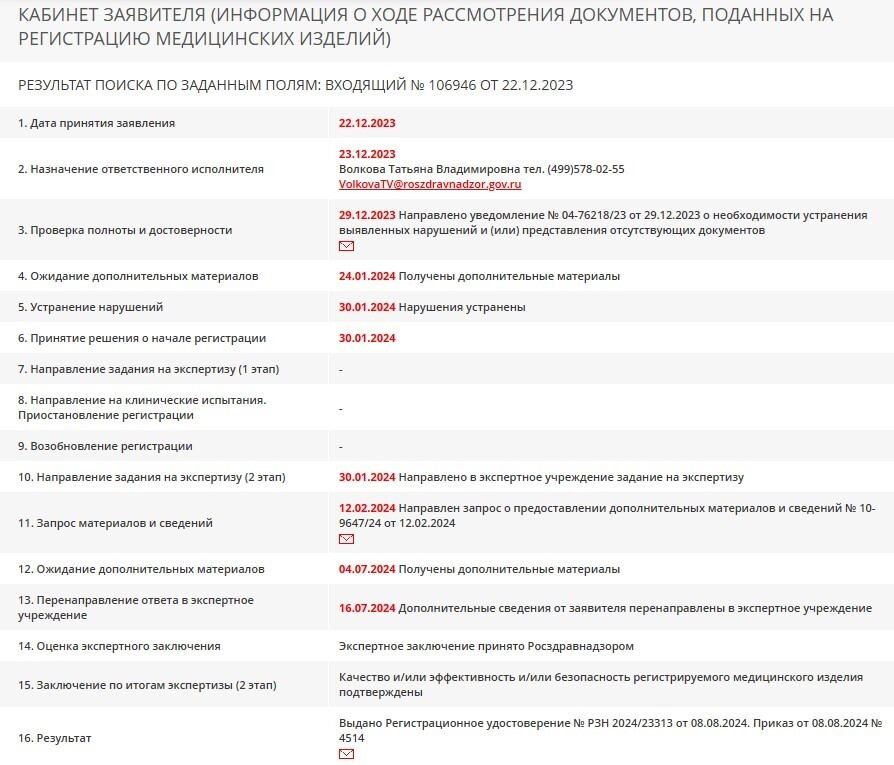 КАБИНЕТ ЗАЯВИТЕЛЯ (ИНФОРМАЦИЯ О ХОДЕ РАССМОТРЕНИЯ ДОКУМЕНТОВ, ПОДАННЫХ НА РЕГИСТРАЦИЮ МЕДИЦИНСКИХ ИЗДЕЛИЙ)

РЕЗУЛЬТАТ ПОИСКА ПО ЗАДАННЫМ ПОЛЯМ: ВХОДЯЩИЙ № 106946 ОТ 22.12.2023

| | |
|---|---|
| 1. Дата принятия заявления | 22.12.2023 |
| 2. Назначение ответственного исполнителя | 23.12.2023 Волкова Татьяна Владимировна тел. (499)578-02-55 VolkovaTV@roszdravnadzor.gov.ru |
| 3. Проверка полноты и достоверности | 29.12.2023 Направлено уведомление № 04-76218/23 от 29.12.2023 о необходимости устранения выявленных нарушений и (или) представления отсутствующих документов |
| 4. Ожидание дополнительных материалов | 24.01.2024 Получены дополнительные материалы |
| 5. Устранение нарушений | 30.01.2024 Нарушения устранены |
| 6. Принятие решения о начале регистрации | 30.01.2024 |
| 7. Направление задания на экспертизу (1 этап) | - |
| 8. Направление на клинические испытания. Приостановление регистрации | - |
| 9. Возобновление регистрации | - |
| 10. Направление задания на экспертизу (2 этап) | 30.01.2024 Направлено в экспертное учреждение задание на экспертизу |
| 11. Запрос материалов и сведений | 12.02.2024 Направлен запрос о предоставлении дополнительных материалов и сведений № 10-9647/24 от 12.02.2024 |
| 12. Ожидание дополнительных материалов | 04.07.2024 Получены дополнительные материалы |
| 13. Перенаправление ответа в экспертное учреждение | 16.07.2024 Дополнительные сведения от заявителя перенаправлены в экспертное учреждение |
| 14. Оценка экспертного заключения | Экспертное заключение принято Росздравнадзором |
| 15. Заключение по итогам экспертизы (2 этап) | Качество и/или эффективность и/или безопасность регистрируемого медицинского изделия подтверждены |
| 16. Результат | Выдано Регистрационное удостоверение № РЗН 2024/23313 от 08.08.2024. Приказ от 08.08.2024 № 4514 |